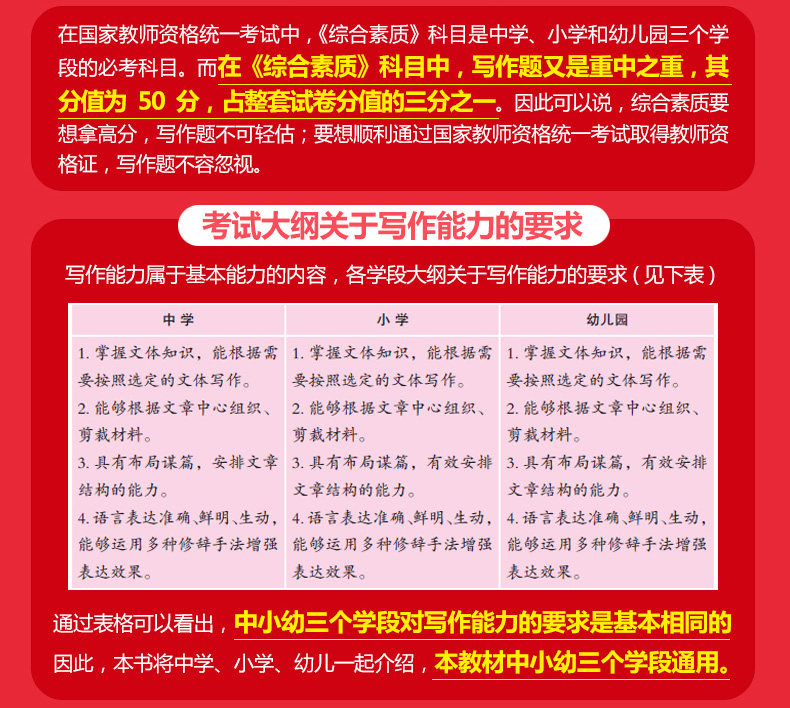 在国家教师资格统一考试中，《综合素质》科目是中学、小学和幼儿园三个学段的必考科目。而在《综合素质》科目中，写作题又是重中之重，其分值为 50 分，占整套试卷分值的三分之一。因此可以说，综合素质要想拿高分，写作题不可轻估；要想顺利通过国家教师资格统一考试取得教师资格证，写作题不容忽视。

考试大纲关于写作能力的要求

写作能力属于基本能力的内容，各学段大纲关于写作能力的要求（见下表）

| 中学 | 小学 | 幼儿园 |
|---|---|---|
| 1. 掌握文体知识，能根据需要按照选定的文体写作。 2. 能够根据文章中心组织、剪裁材料。 3. 具有布局谋篇，安排文章结构的能力。 4. 语言表达准确、鲜明、生动，能够运用多种修辞手法增强表达效果。 | 1. 掌握文体知识，能根据需要按照选定的文体写作。 2. 能够根据文章中心组织、剪裁材料。 3. 具有布局谋篇，有效安排文章结构的能力。 4. 语言表达准确、鲜明、生动，能够运用多种修辞手法增强表达效果。 | 1. 掌握文体知识，能根据需要按照选定的文体写作。 2. 能够根据文章中心组织、剪裁材料。 3. 具有布局谋篇，有效安排文章结构的能力。 4. 语言表达准确、鲜明、生动，能够运用多种修辞手法增强表达效果。 |

通过表格可以看出，中小幼三个学段对写作能力的要求是基本相同的因此，本书将中学、小学、幼儿一起介绍，本教材中小幼三个学段通用。